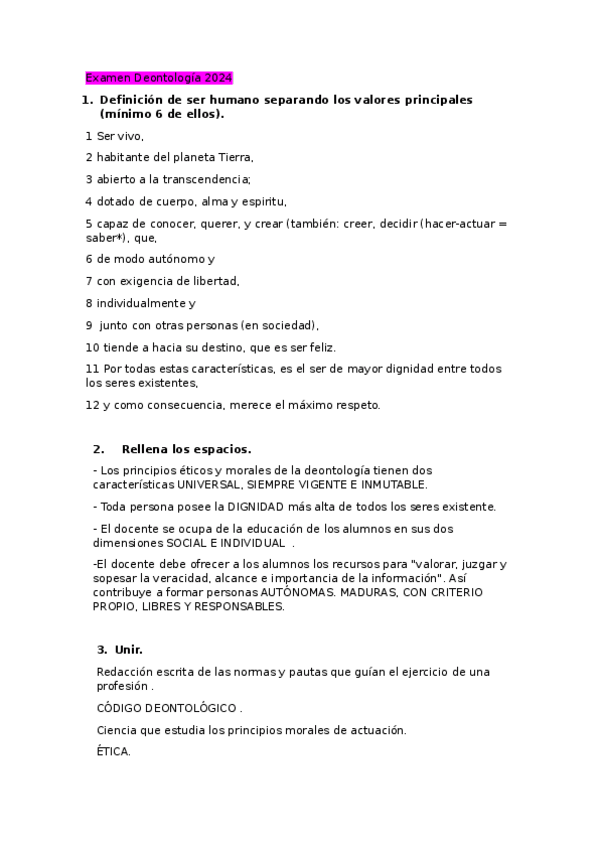 Examen Deontologia 2024

1. Definición de ser humano separando los valores principales (mínimo 6 de ellos).

1 Ser vivo,

2 habitante del planeta Tierra,

3 abierto a la transcendencia;

4 dotado de cuerpo, alma y espiritu,

5 capaz de conocer, querer, y crear (también: creer, decidir (hacer-actuar = saber*), que,

6 de modo autónomo y

7 con exigencia de libertad,

8 individualmente y

9 junto con otras personas (en sociedad),

10 tiende a hacia su destino, que es ser feliz.

11 Por todas estas características, es el ser de mayor dignidad entre todos los seres existentes,

12 y como consecuencia, merece el máximo respeto.

2. Rellena los espacios.

- Los principios éticos y morales de la deontología tienen dos características UNIVERSAL, SIEMPRE VIGENTE E INMUTABLE.

- Toda persona posee la DIGNIDAD más alta de todos los seres existente.

- El docente se ocupa de la educación de los alumnos en sus dos dimensiones SOCIAL E INDIVIDUAL .

-El docente debe ofrecer a los alumnos los recursos para "valorar, juzgar y sopesar la veracidad, alcance e importancia de la información". Así contribuye a formar personas AUTÓNOMAS. MADURAS, CON CRITERIO PROPIO, LIBRES Y RESPONSABLES.

3. Unir.

Redacción escrita de las normas y pautas que guían el ejercicio de una profesión .

CÓDIGO DEONTOLÓGICO .

Ciencia que estudia los principios morales de actuación.

ÉTICA.